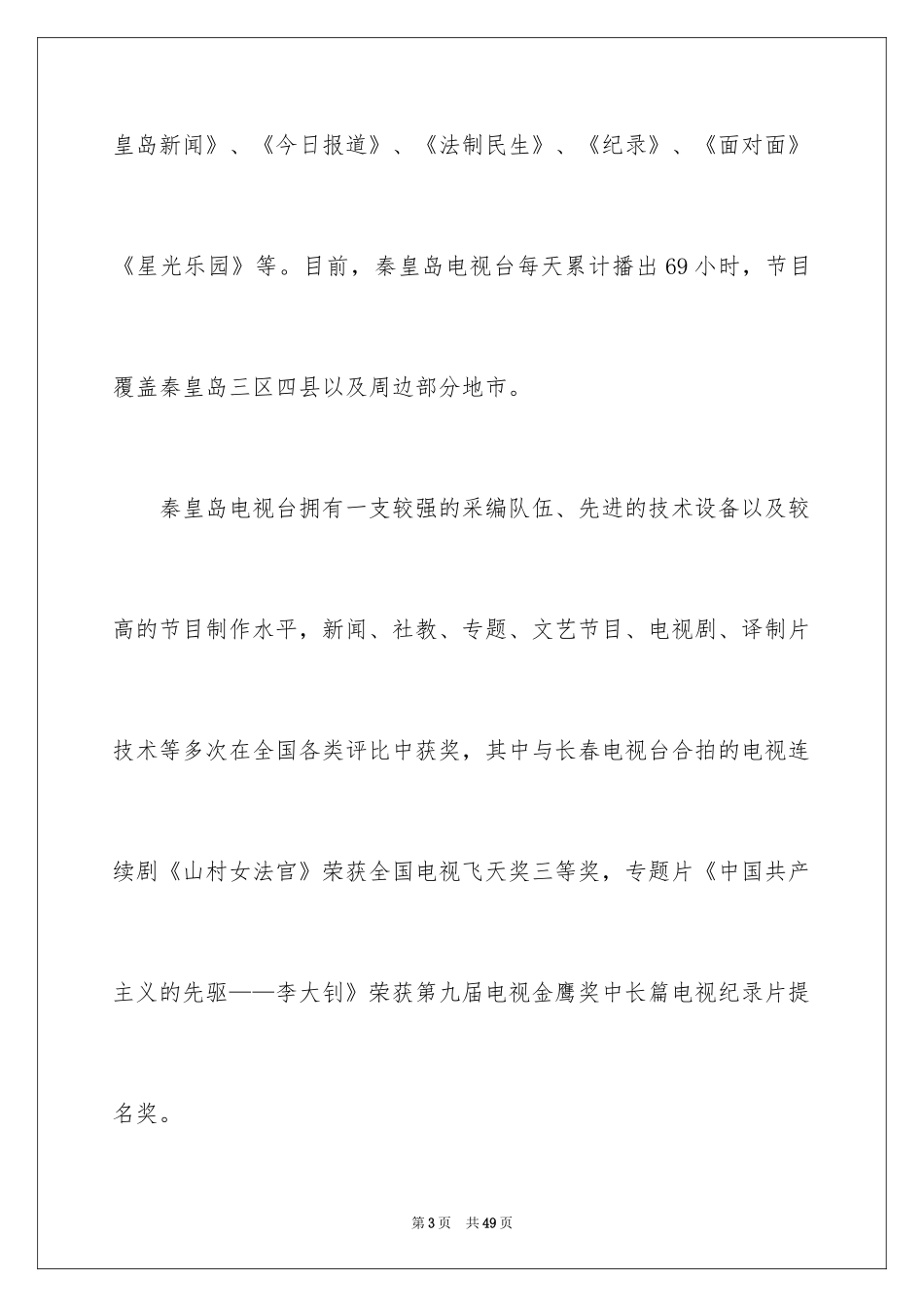 皇岛新闻》、《今日报道》、《法制民生》、《纪录》、《面对面》《星光乐园》等。目前，秦皇岛电视台每天累计播出69小时，节目覆盖秦皇岛三区四县以及周边部分地市。

秦皇岛电视台拥有一支较强的采编队伍、先进的技术设备以及较高的节目制作水平，新闻、社教、专题、文艺节目、电视剧、译制片技术等多次在全国各类评比中获奖，其中与长春电视台合拍的电视连续剧《山村女法官》荣获全国电视飞天奖三等奖，专题片《中国共产主义的先驱——李大钊》荣获第九届电视金鹰奖中长篇电视纪录片提名奖。

第3页 共49页